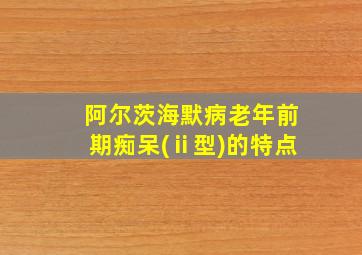 阿尔茨海默病老年前期痴呆(ⅱ型)的特点